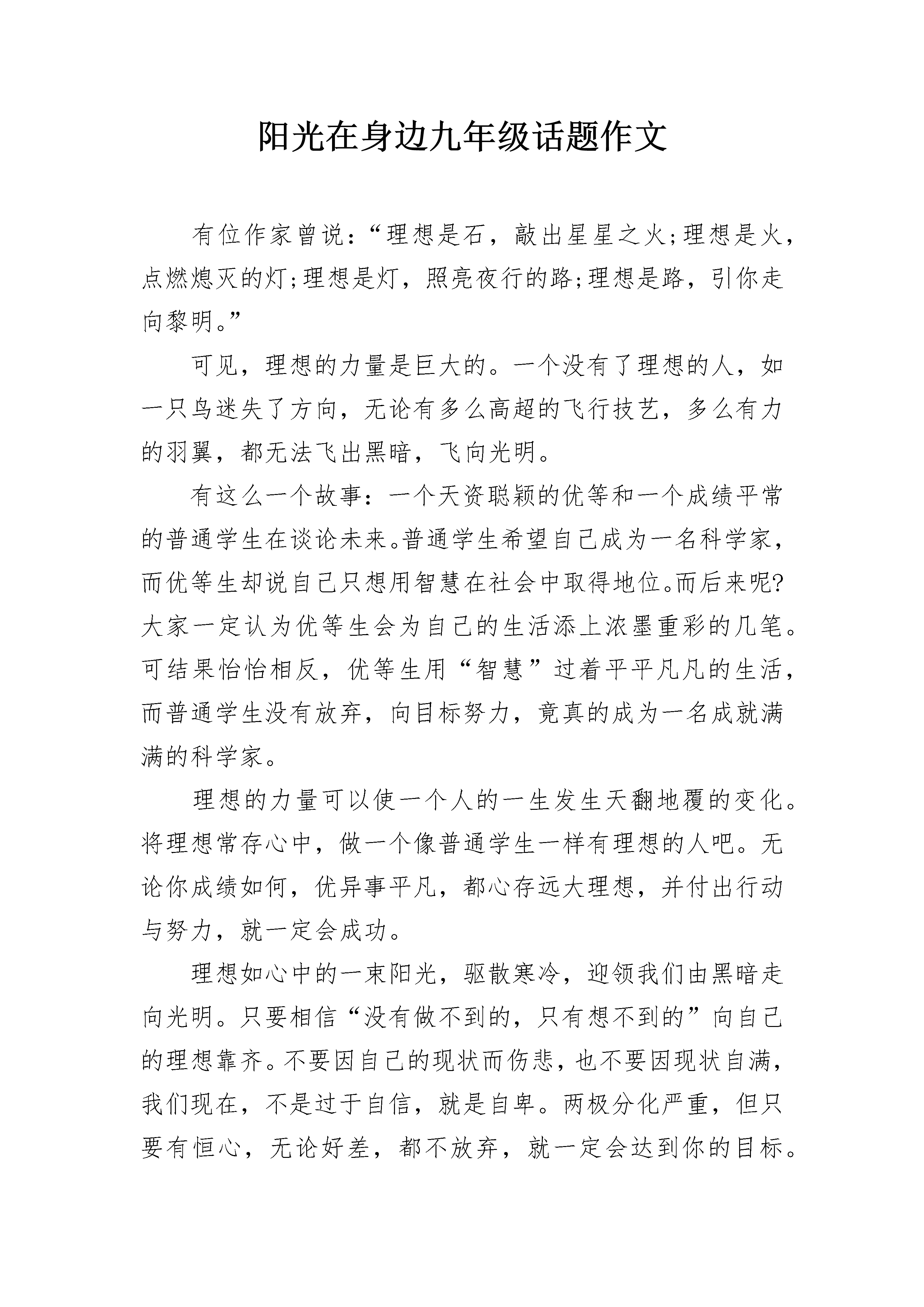 阳光在身边九年级话题作文

有位作家曾说：“理想是石，敲出星星之火;理想是火，点燃熄灭的灯;理想是灯，照亮夜行的路;理想是路，引你走向黎明。”

可见，理想的力量是巨大的。一个没有了理想的人，如一只鸟迷失了方向，无论有多么高超的飞行技艺，多么有力的羽翼，都无法飞出黑暗，飞向光明。

有这么一个故事：一个天资聪颖的优等和一个成绩平常的普通学生在谈论未来。普通学生希望自己成为一名科学家，而优等生却说自己只想用智慧在社会中取得地位。而后来呢?大家一定认为优等生会为自己的生活添上浓墨重彩的几笔。可结果恰恰相反，优等生用“智慧”过着平平凡凡的生活，而普通学生没有放弃，向目标努力，竟真的成为一名成就满满的科学家。

理想的力量可以使一个人的一生发生天翻地覆的变化。将理想常存心中，做一个像普通学生一样有理想的人吧。无论你成绩如何，优异事平凡，都心存远大理想，并付出行动与努力，就一定会成功。

理想如心中的一束阳光，驱散寒冷，迎领我们由黑暗走向光明。只要相信“没有做不到的，只有想不到的”向自己的理想靠齐。不要因自己的现状而伤悲，也不要因现状自满，我们现在，不是过于自信，就是自卑。两极分化严重，但只要有恒心，无论好差，都不放弃，就一定会达到你的目标。